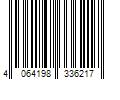 4 064198 336217